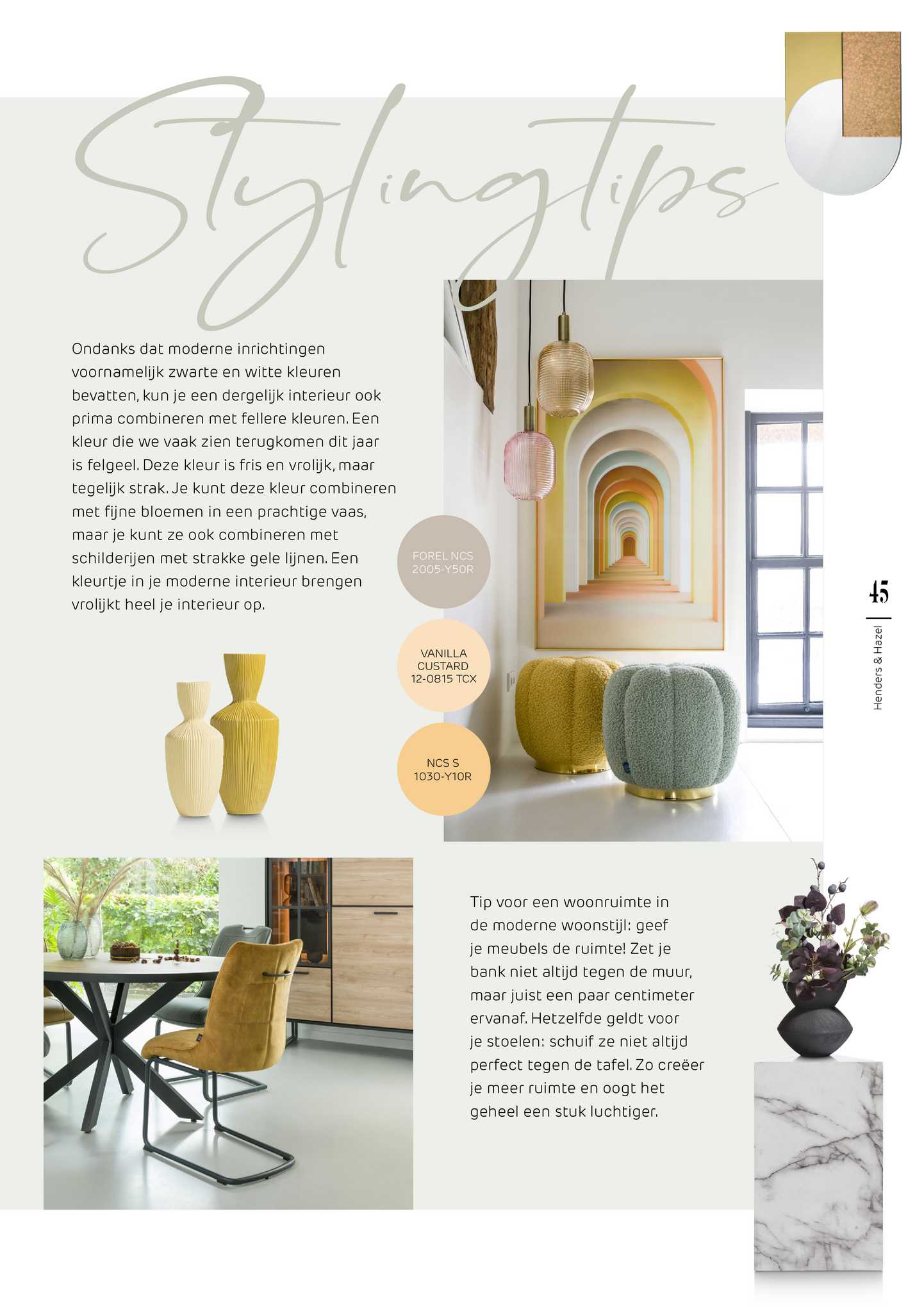 Stylingtips

Ondanks dat moderne inrichtingen voornamelijk zwarte en witte kleuren bevatten, kun je een dergelijk interieur ook prima combineren met fellere kleuren. Een kleur die we vaak zien terugkomen dit jaar is felgeel. Deze kleur is fris en vrolijk, maar tegelijk strak. Je kunt deze kleur combineren met fijne bloemen in een prachtige vaas, maar je kunt ze ook combineren met schilderijen met strakke gele lijnen. Een kleurtje in je moderne interieur brengen vrolijkt heel je interieur op.

FOREL NCS 2005-Y50R

VANILLA CUSTARD 12-0815 TCX

NCS S 1030-Y10R

45

Henders & Hazel

Tip voor een woonruimte in de moderne woonstijl: geef je meubels de ruimte! Zet je bank niet altijd tegen de muur, maar juist een paar centimeter ervanaf. Hetzelfde geldt voor je stoelen: schuif ze niet altijd perfect tegen de tafel. Zo creëer je meer ruimte en oogt het geheel een stuk luchtiger.